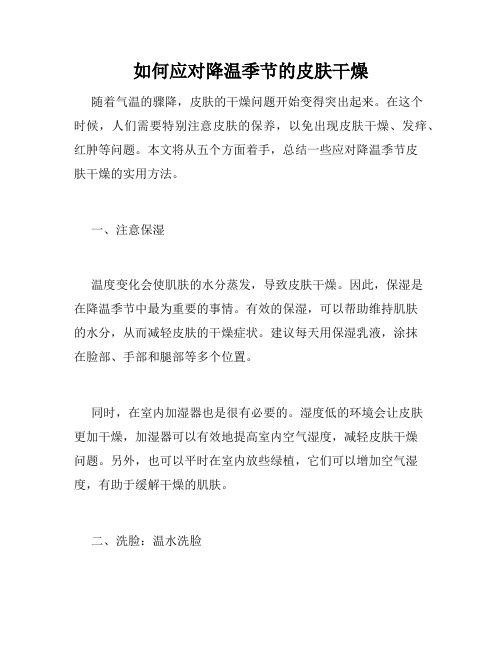 如何应对降温季节的皮肤干燥

随着气温的骤降，皮肤的干燥问题开始变得突出起来。在这个时候，人们需要特别注意皮肤的保养，以免出现皮肤干燥、发痒、红肿等问题。本文将从五个方面着手，总结一些应对降温季节皮肤干燥的实用方法。

一、注意保湿

温度变化会使肌肤的水分蒸发，导致皮肤干燥。因此，保湿是在降温季节中最为重要的事情。有效的保湿，可以帮助维持肌肤的水分，从而减轻皮肤的干燥症状。建议每天用保湿乳液，涂抹在脸部、手部和腿部等多个位置。

同时，在室内加湿器也是很有必要的。湿度低的环境会让皮肤更加干燥，加湿器可以有效地提高室内空气湿度，减轻皮肤干燥问题。另外，也可以平时在室内放些绿植，它们可以增加空气湿度，有助于缓解干燥的肌肤。

二、洗脸：温水洗脸